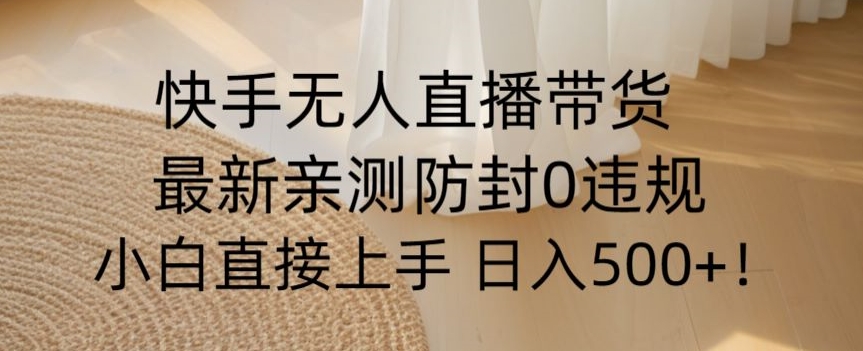 快手无人直播带货
最新亲测防封0违规
小白直接上手 日入500+！